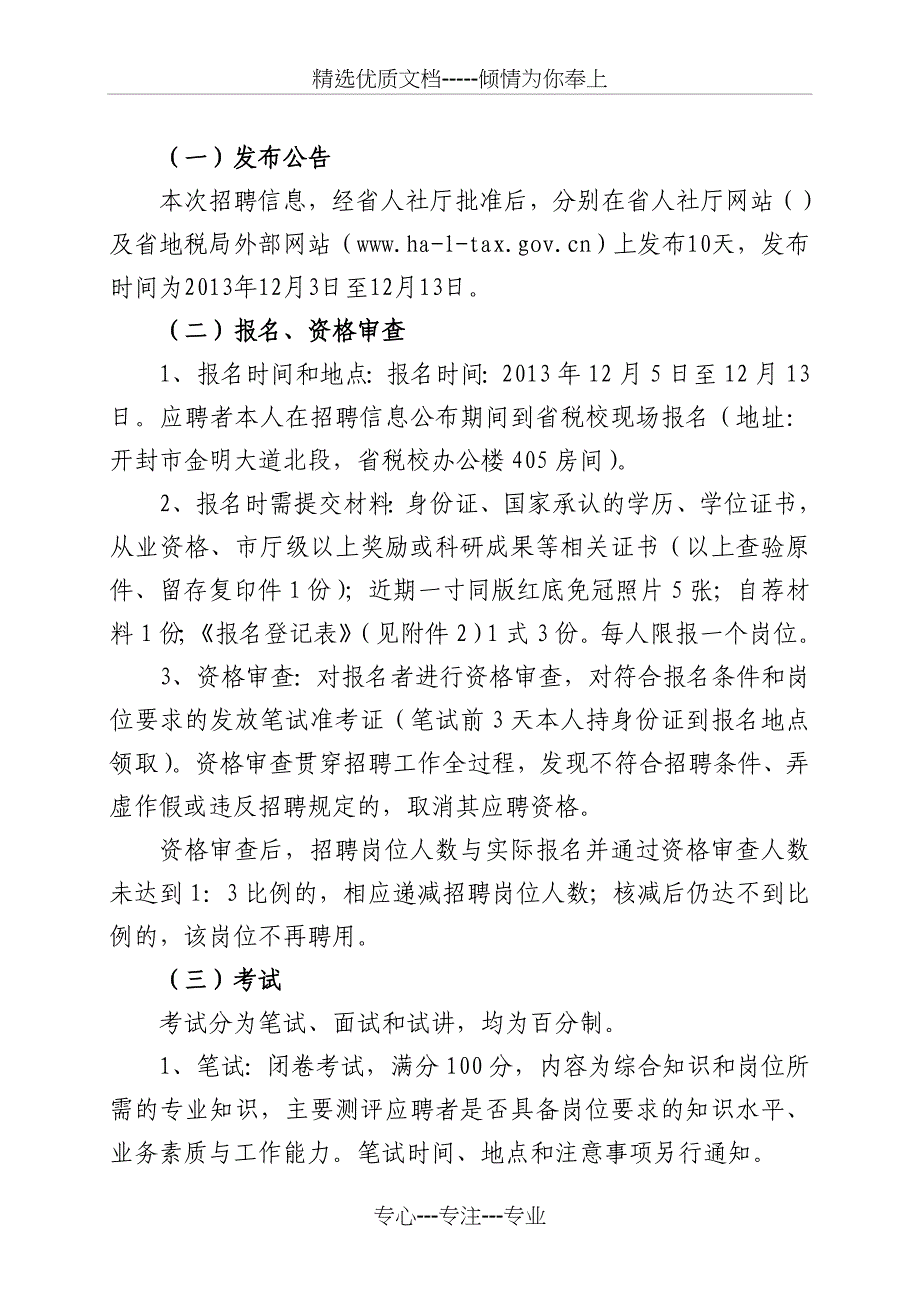 精选优质文档-----倾情为你奉上

（一）发布公告

本次招聘信息，经省人社厅批准后，分别在省人社厅网站（）及省地税局外部网站（www.ha-l-tax.gov.cn）上发布10天，发布时间为2013年12月3日至12月13日。

（二）报名、资格审查

1、报名时间和地点：报名时间：2013年12月5日至12月13日。应聘者本人在招聘信息公布期间到省税校现场报名（地址：开封市金明大道北段，省税校办公楼405房间）。

2、报名时需提交材料：身份证、国家承认的学历、学位证书，从业资格、市厅级以上奖励或科研成果等相关证书（以上查验原件、留存复印件1份）；近期一寸同版红底免冠照片5张；自荐材料1份；《报名登记表》（见附件2）1式3份。每人限报一个岗位。

3、资格审查：对报名者进行资格审查，对符合报名条件和岗位要求的发放笔试准考证（笔试前3天本人持身份证到报名地点领取）。资格审查贯穿招聘工作全过程，发现不符合招聘条件、弄虚作假或违反招聘规定的，取消其应聘资格。

资格审查后，招聘岗位人数与实际报名并通过资格审查人数未达到1：3比例的，相应递减招聘岗位人数；核减后仍达不到比例的，该岗位不再聘用。

（三）考试

考试分为笔试、面试和试讲，均为百分制。

1、笔试：闭卷考试，满分100分，内容为综合知识和岗位所需的专业知识，主要测评应聘者是否具备岗位要求的知识水平、业务素质与工作能力。笔试时间、地点和注意事项另行通知。

专心---专注---专业